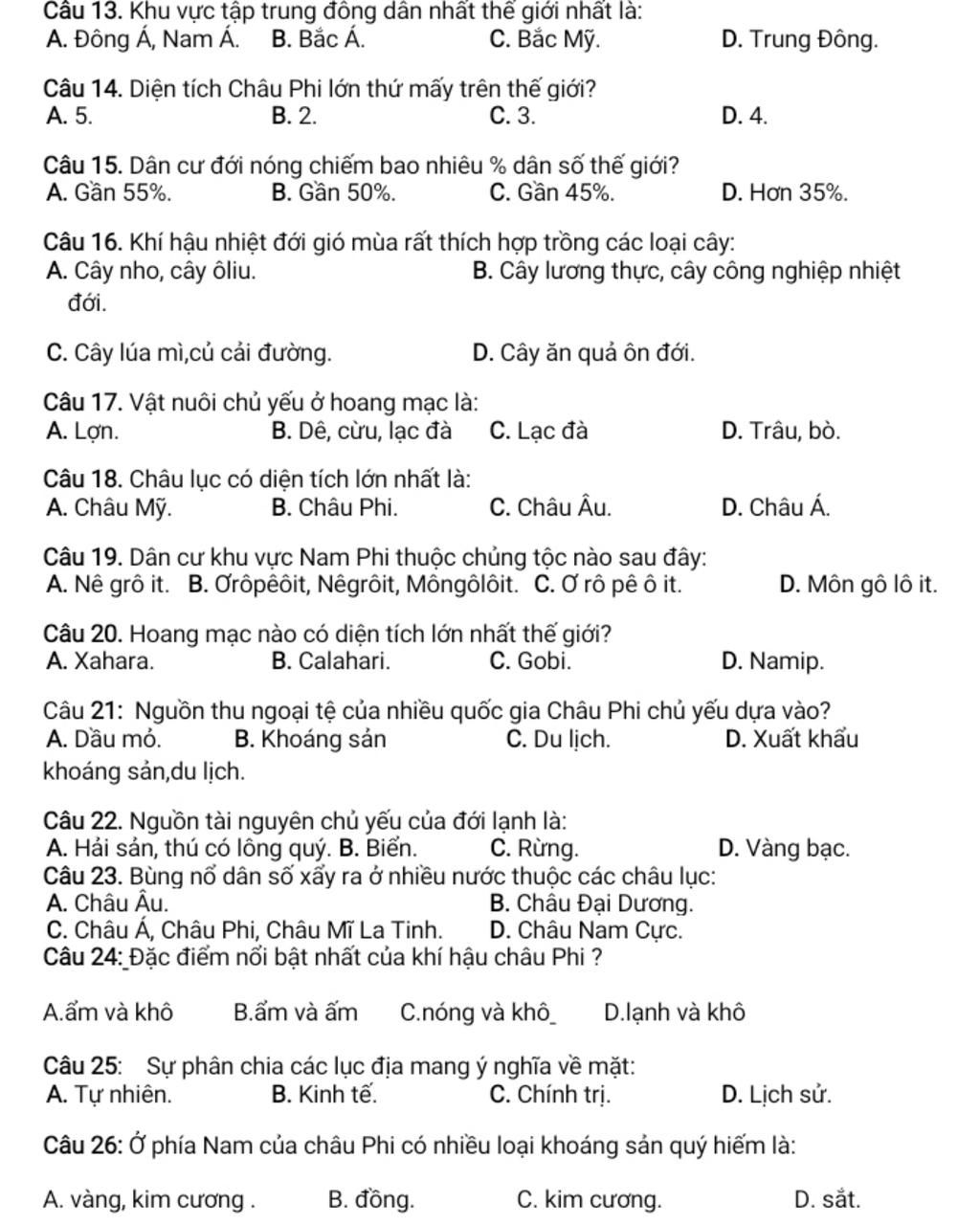 Câu 13. Khu vực tập trung đông dân nhất thế giới nhất là:
A. Đông Á, Nam Á. B. Bắc Á. C. Bắc Mỹ. D. Trung Đông.

Câu 14. Diện tích Châu Phi lớn thứ mấy trên thế giới?
A. 5. B. 2. C. 3. D. 4.

Câu 15. Dân cư đới nóng chiếm bao nhiêu % dân số thế giới?
A. Gần 55%. B. Gần 50%. C. Gần 45%. D. Hơn 35%.

Câu 16. Khí hậu nhiệt đới gió mùa rất thích hợp trồng các loại cây:
A. Cây nho, cây ôliu. B. Cây lương thực, cây công nghiệp nhiệt đới.

C. Cây lúa mì,củ cải đường. D. Cây ăn quả ôn đới.

Câu 17. Vật nuôi chủ yếu ở hoang mạc là:
A. Lợn. B. Dê, cừu, lạc đà C. Lạc đà D. Trâu, bò.

Câu 18. Châu lục có diện tích lớn nhất là:
A. Châu Mỹ. B. Châu Phi. C. Châu Âu. D. Châu Á.

Câu 19. Dân cư khu vực Nam Phi thuộc chủng tộc nào sau đây:
A. Nê grô it. B. Ơrôpêôit, Nêgrôit, Môngôlôit. C. Ơ rô pê ô it. D. Môn gô lô it.

Câu 20. Hoang mạc nào có diện tích lớn nhất thế giới?
A. Xahara. B. Calahari. C. Gobi. D. Namip.

Câu 21: Nguồn thu ngoại tệ của nhiều quốc gia Châu Phi chủ yếu dựa vào?
A. Dầu mỏ. B. Khoáng sản C. Du lịch. D. Xuất khẩu khoáng sản,du lịch.

Câu 22. Nguồn tài nguyên chủ yếu của đới lạnh là:
A. Hải sản, thú có lông quý. B. Biển. C. Rừng. D. Vàng bạc.
Câu 23. Bùng nổ dân số xẩy ra ở nhiều nước thuộc các châu lục:
A. Châu Âu. B. Châu Đại Dương.
C. Châu Á, Châu Phi, Châu Mĩ La Tinh. D. Châu Nam Cực.
Câu 24: Đặc điểm nổi bật nhất của khí hậu châu Phi ?

A.ẩm và khô B.ẩm và ấm C.nóng và khô D.lạnh và khô

Câu 25: Sự phân chia các lục địa mang ý nghĩa về mặt:
A. Tự nhiên. B. Kinh tế. C. Chính trị. D. Lịch sử.

Câu 26: Ở phía Nam của châu Phi có nhiều loại khoáng sản quý hiếm là:

A. vàng, kim cương . B. đồng. C. kim cương. D. sắt.